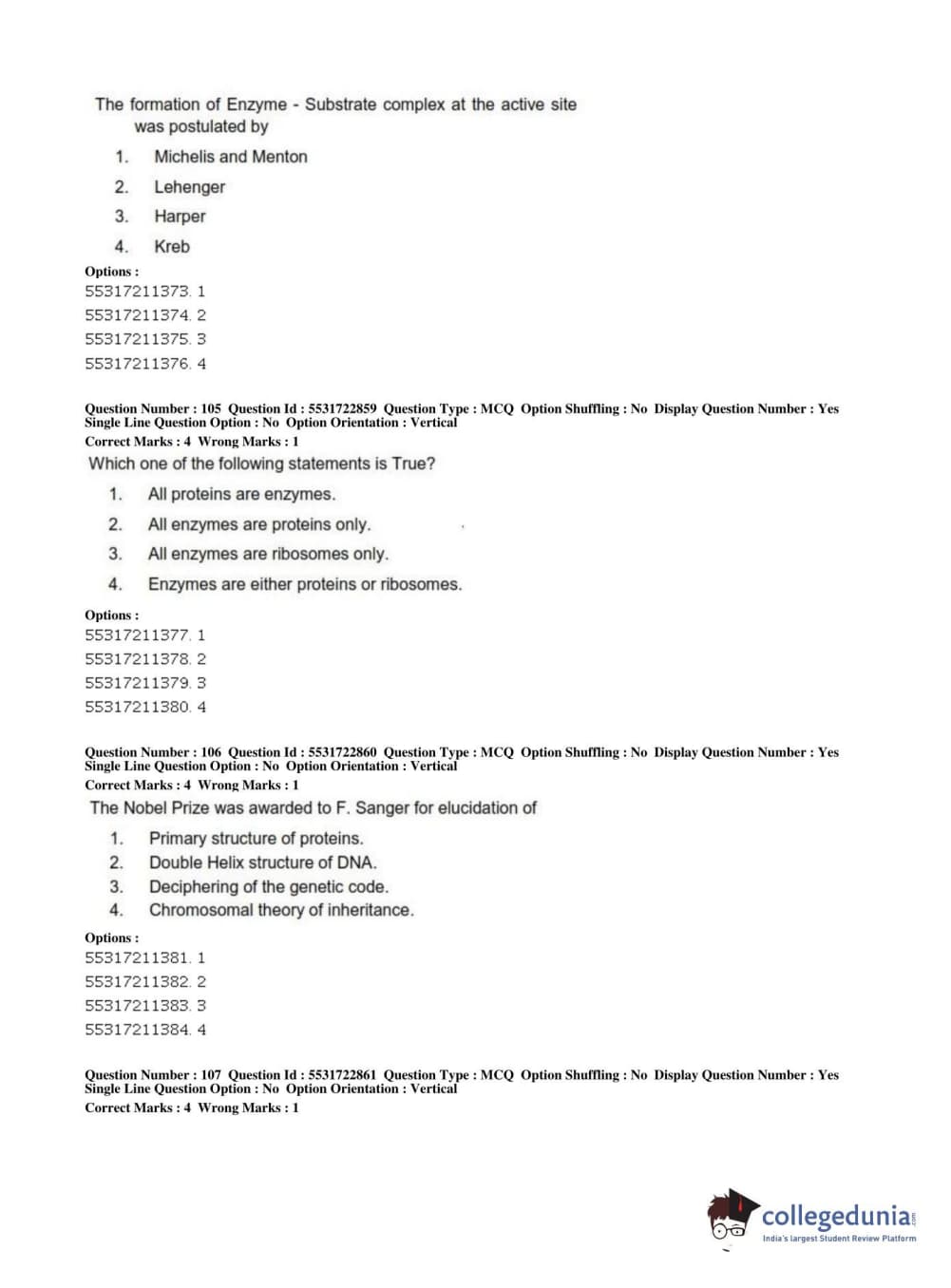 The formation of Enzyme - Substrate complex at the active site was postulated by

1. Michelis and Menton
2. Lehenger
3. Harper
4. Kreb

Options :
55317211373. 1
55317211374. 2
55317211375. 3
55317211376. 4

Question Number : 105 Question Id : 5531722859 Question Type : MCQ Option Shuffling : No Display Question Number : Yes Single Line Question Option : No Option Orientation : Vertical
Correct Marks : 4 Wrong Marks : 1

Which one of the following statements is True?

1. All proteins are enzymes.
2. All enzymes are proteins only.
3. All enzymes are ribosomes only.
4. Enzymes are either proteins or ribosomes.

Options :
55317211377. 1
55317211378. 2
55317211379. 3
55317211380. 4

Question Number : 106 Question Id : 5531722860 Question Type : MCQ Option Shuffling : No Display Question Number : Yes Single Line Question Option : No Option Orientation : Vertical
Correct Marks : 4 Wrong Marks : 1

The Nobel Prize was awarded to F. Sanger for elucidation of

1. Primary structure of proteins.
2. Double Helix structure of DNA.
3. Deciphering of the genetic code.
4. Chromosomal theory of inheritance.

Options :
55317211381. 1
55317211382. 2
55317211383. 3
55317211384. 4

Question Number : 107 Question Id : 5531722861 Question Type : MCQ Option Shuffling : No Display Question Number : Yes Single Line Question Option : No Option Orientation : Vertical
Correct Marks : 4 Wrong Marks : 1

collegedunia.com
India's largest Student Review Platform